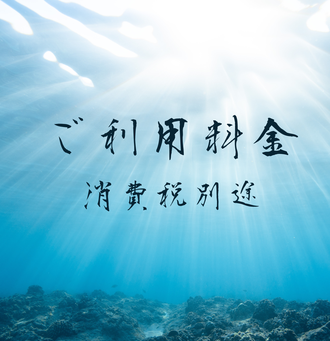 ご利用料金

消費税別途